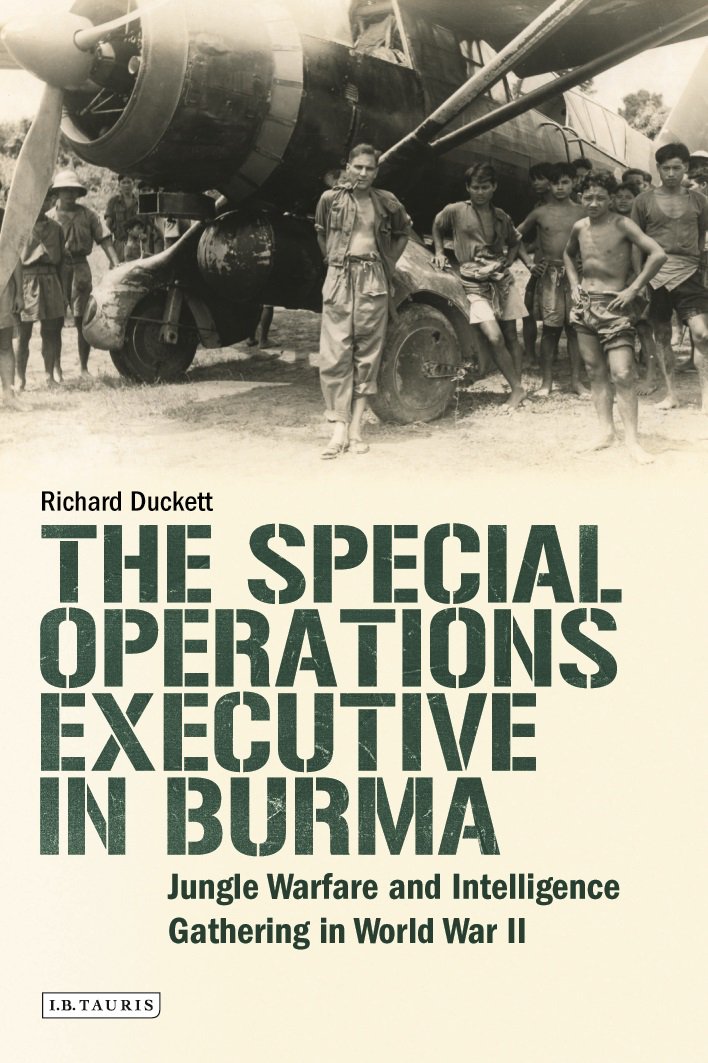 Richard Duckett

THE SPECIAL OPERATIONS EXECUTIVE IN BURMA

Jungle Warfare and Intelligence Gathering in World War II

I.B.TAURIS